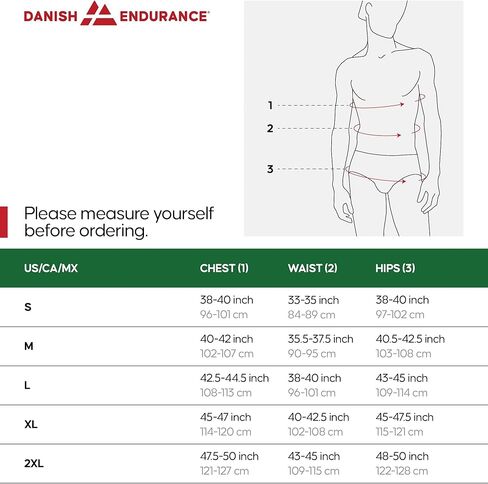 DANISH ENDURANCE

1
2
3

Please measure yourself before ordering.

| US/CA/MX | CHEST (1) | WAIST (2) | HIPS (3) |
|---|---|---|---|
| S | 38-40 inch 96-101 cm | 33-35 inch 84-89 cm | 38-40 inch 97-102 cm |
| M | 40-42 inch 102-107 cm | 35.5-37.5 inch 90-95 cm | 40.5-42.5 inch 103-108 cm |
| L | 42.5-44.5 inch 108-113 cm | 38-40 inch 96-101 cm | 43-45 inch 109-114 cm |
| XL | 45-47 inch 114-120 cm | 40-42.5 inch 102-108 cm | 45-47.5 inch 115-121 cm |
| 2XL | 47.5-50 inch 121-127 cm | 43-45 inch 109-115 cm | 48-50 inch 122-128 cm |